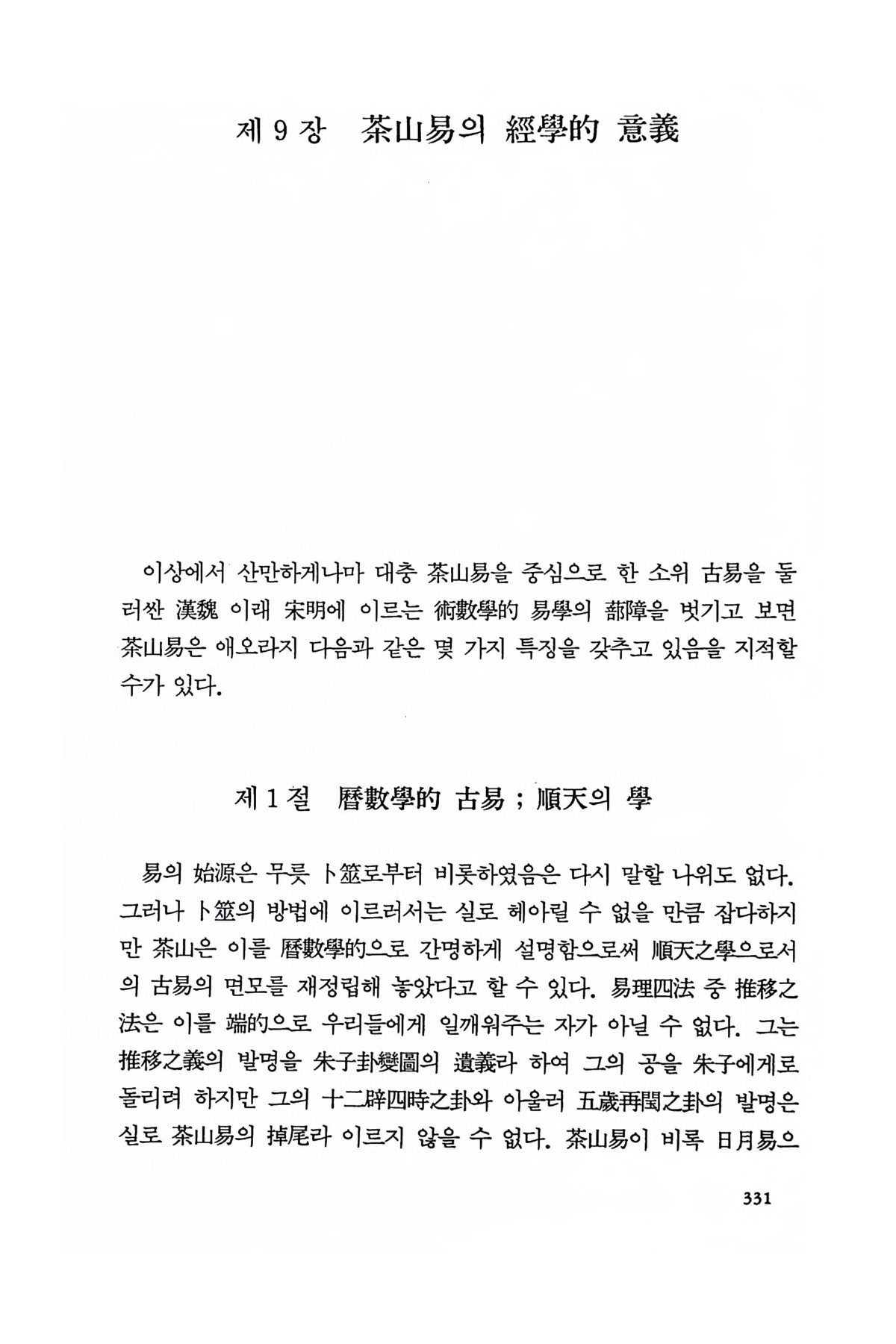 제 9 장 茶山易의 經學的 意義

이상에서 산만하게나마 대충 茶山易을 중심으로 한 소위 古易을 둘러싼 漢魏 이래 宋明에 이르는 術數學的 易學의 蔀障을 벗기고 보면 茶山易은 애오라지 다음과 같은 몇 가지 특징을 갖추고 있음을 지적할 수가 있다.

제 1 절 曆數學的 古易 ; 順天의 學

易의 始源은 무릇 卜筮로부터 비롯하였음은 다시 말할 나위도 없다. 그러나 卜筮의 방법에 이르러서는 실로 헤아릴 수 없을 만큼 잡다하지만 茶山은 이를 曆數學的으로 간명하게 설명함으로써 順天之學으로서의 古易의 면모를 재정립해 놓았다고 할 수 있다. 易理四法 중 推移之法은 이를 端的으로 우리들에게 일깨워주는 자가 아닐 수 없다. 그는 推移之義의 발명을 朱子卦變圖의 遺義라 하여 그의 공을 朱子에게로 돌리려 하지만 그의 十二辟四時之卦와 아울러 五歲再閏之卦의 발명은 실로 茶山易의 掉尾라 이르지 않을 수 없다. 茶山易이 비록 日月易으

331